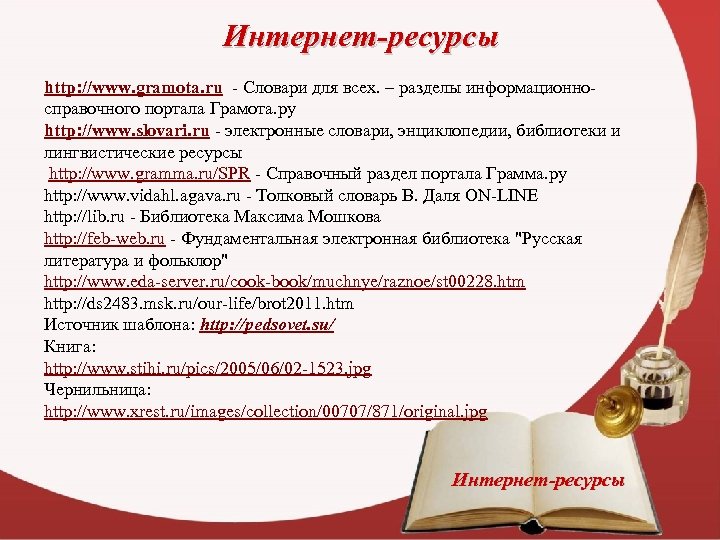 Интернет-ресурсы

http://www.gramota.ru - Словари для всех. – разделы информационно-справочного портала Грамота.ру
http://www.slovari.ru - электронные словари, энциклопедии, библиотеки и лингвистические ресурсы
http://www.gramma.ru/SPR - Справочный раздел портала Грамма.ру
http://www.vidahl.agava.ru - Толковый словарь В. Даля ON-LINE
http://lib.ru - Библиотека Максима Мошкова
http://feb-web.ru - Фундаментальная электронная библиотека "Русская литература и фольклор"
http://www.eda-server.ru/cook-book/muchnye/raznoe/st00228.htm
http://ds2483.msk.ru/our-life/brot2011.htm
Источник шаблона: http://pedsovet.su/
Книга:
http://www.stihi.ru/pics/2005/06/02-1523.jpg
Чернильница:
http://www.xrest.ru/images/collection/00707/871/original.jpg

Интернет-ресурсы